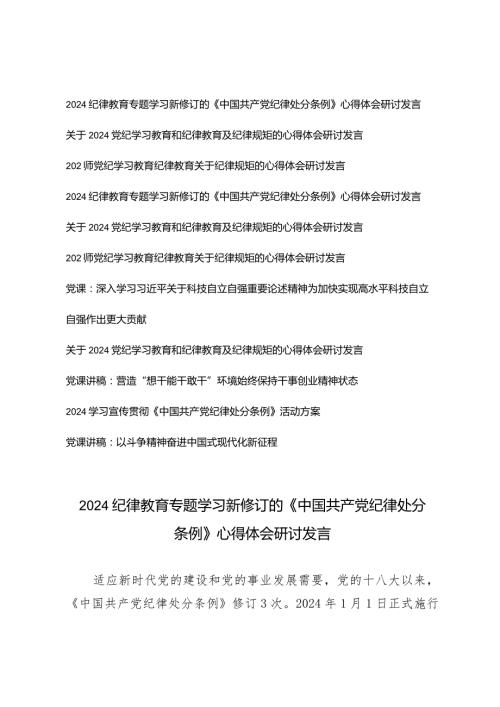 2024 纪律教育专题学习新修订的《中国共产党纪律处分条例》心得体会研讨发言

关于 2024 党纪学习教育和纪律教育及纪律规矩的心得体会研讨发言

202 师党纪学习教育纪律教育关于纪律规矩的心得体会研讨发言

2024 纪律教育专题学习新修订的《中国共产党纪律处分条例》心得体会研讨发言

关于 2024 党纪学习教育和纪律教育及纪律规矩的心得体会研讨发言

202 师党纪学习教育纪律教育关于纪律规矩的心得体会研讨发言

党课：深入学习习近平关于科技自立自强重要论述精神为加快实现高水平科技自立自强作出更大贡献

关于 2024 党纪学习教育和纪律教育及纪律规矩的心得体会研讨发言

党课讲稿：营造“想干能干敢干”环境始终保持干事创业精神状态

2024 学习宣传贯彻《中国共产党纪律处分条例》活动方案

党课讲稿：以斗争精神奋进中国式现代化新征程

2024 纪律教育专题学习新修订的《中国共产党纪律处分条例》心得体会研讨发言

适应新时代党的建设和党的事业发展需要，党的十八大以来，《中国共产党纪律处分条例》修订 3 次。2024 年 1 月 1 日正式施行